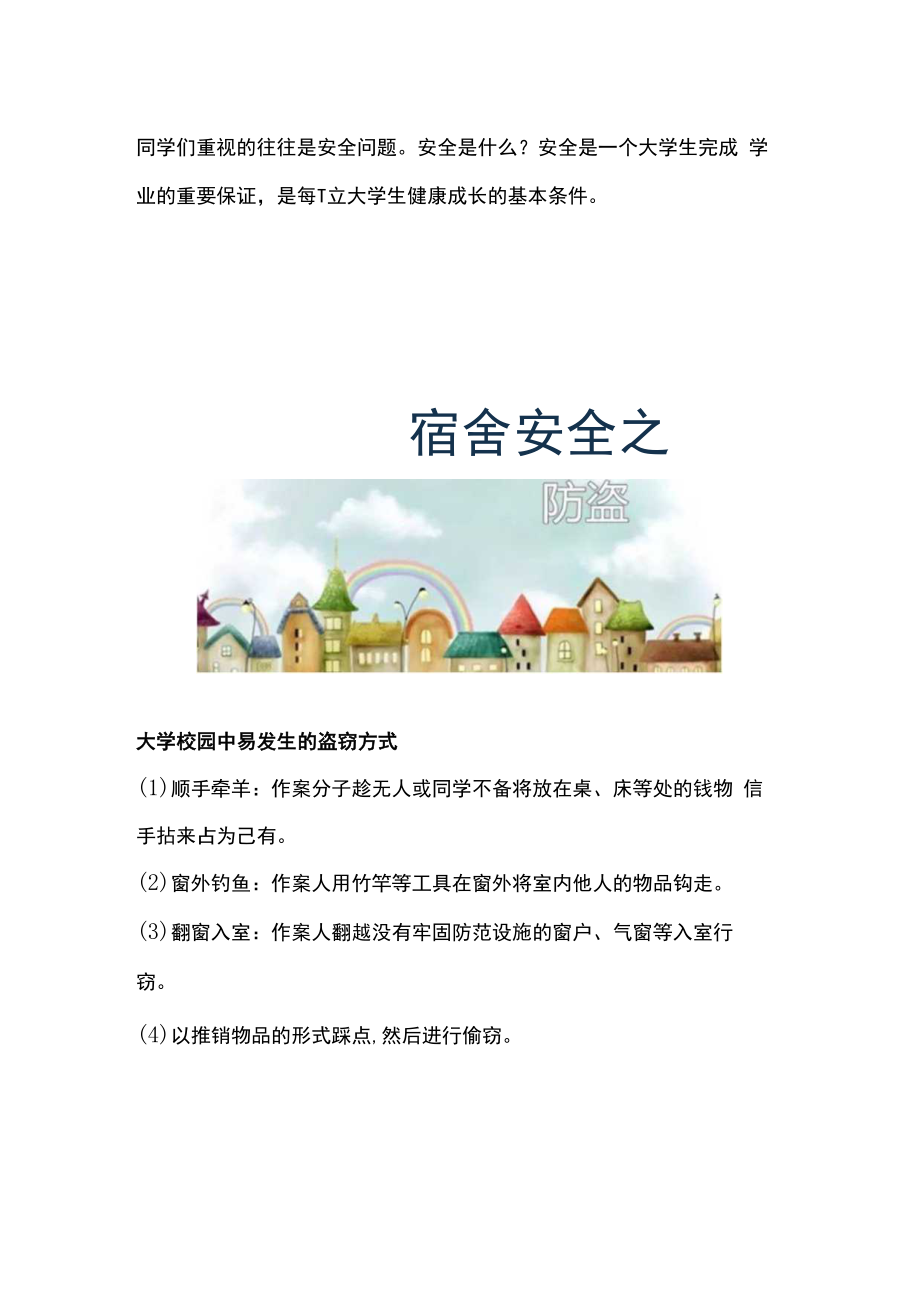 同学们重视的往往是安全问题。安全是什么？安全是一个大学生完成 学业的重要保证，是每T立大学生健康成长的基本条件。

宿舍安全之

防盗

大学校园中易发生的盗窃方式

(1)顺手牵羊：作案分子趁无人或同学不备将放在桌、床等处的钱物 信手拈来占为己有。

(2)窗外钓鱼：作案人用竹竿等工具在窗外将室内他人的物品钩走。

(3)翻窗入室：作案人翻越没有牢固防范设施的窗户、气窗等入室行窃。

(4)以推销物品的形式踩点,然后进行偷窃。